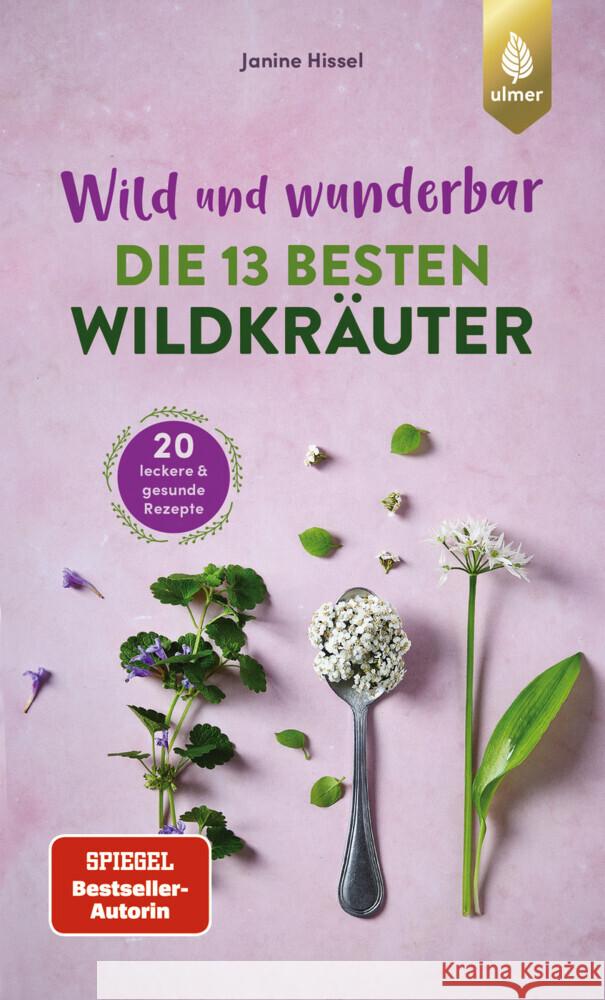 Janine Hissel

ulmer

Wild und wunderbar

DIE 13 BESTEN WILDKRÄUTER

20 leckere & gesunde Rezepte

SPIEGEL Bestseller-Autorin